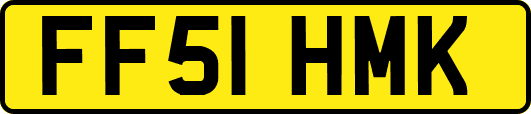 FF51 HMK